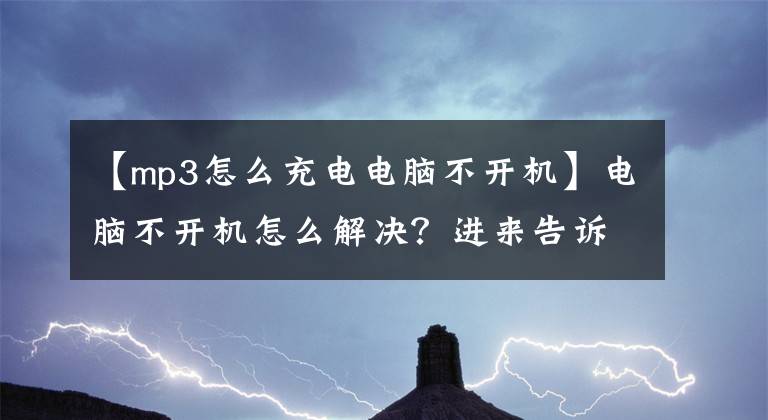 【mp3怎么充电电脑不开机】电脑不开机怎么解决？进来告诉